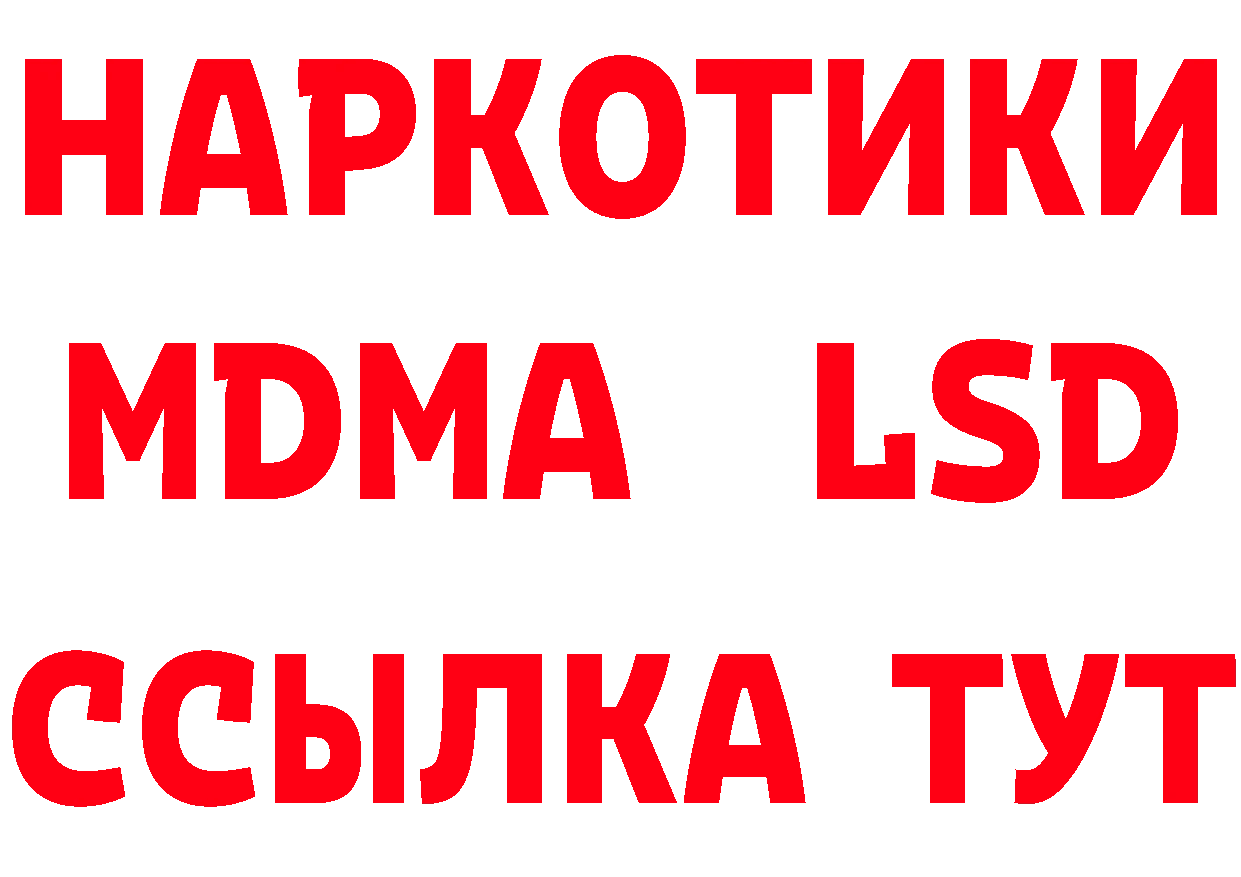 НАРКОТИКИ
MDMA LSD
ССЫЛКА ТУТ